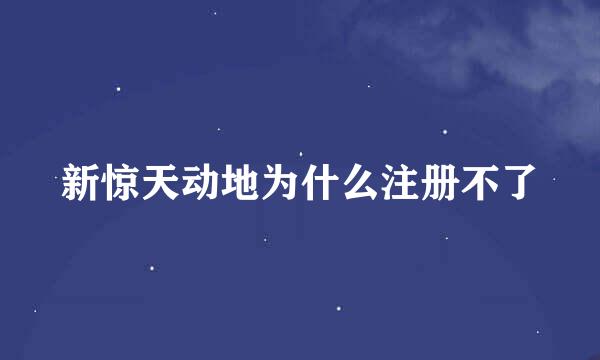 新惊天动地为什么注册不了